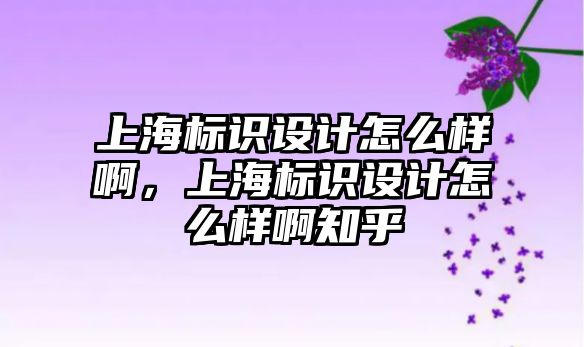 上海标识设计怎么样啊，上海标识设计怎么样啊知乎